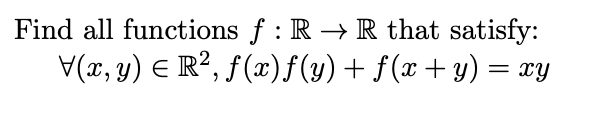 Find all functions $f : \mathbb{R} \to \mathbb{R}$ that satisfy:
$\forall (x, y) \in \mathbb{R}^2, f(x)f(y) + f(x + y) = xy$